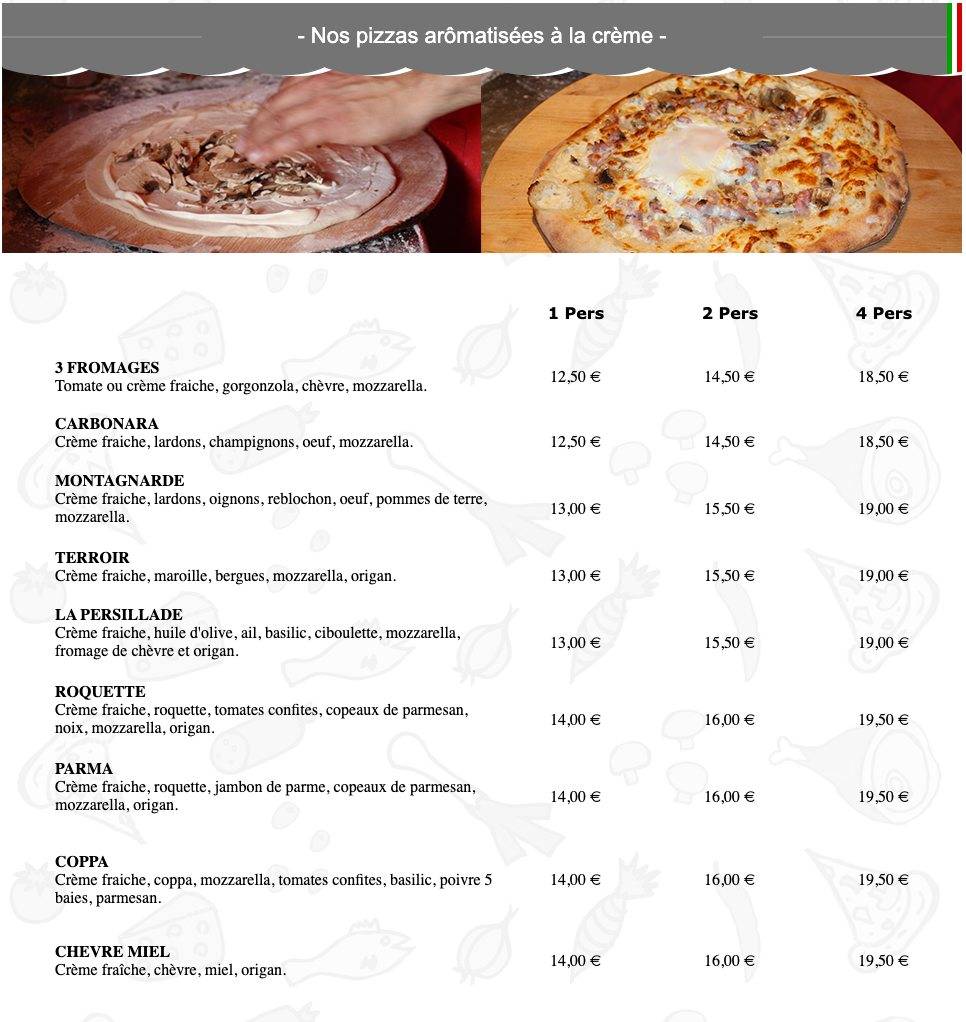 - Nos pizzas arômatisées à la crème -

| | 1 Pers | 2 Pers | 4 Pers |
|---|---|---|---|
| **3 FROMAGES** Tomate ou crème fraiche, gorgonzola, chèvre, mozzarella. | 12,50 € | 14,50 € | 18,50 € |
| **CARBONARA** Crème fraiche, lardons, champignons, oeuf, mozzarella. | 12,50 € | 14,50 € | 18,50 € |
| **MONTAGNARDE** Crème fraiche, lardons, oignons, reblochon, oeuf, pommes de terre, mozzarella. | 13,00 € | 15,50 € | 19,00 € |
| **TERROIR** Crème fraiche, maroille, bergues, mozzarella, origan. | 13,00 € | 15,50 € | 19,00 € |
| **LA PERSILLADE** Crème fraiche, huile d'olive, ail, basilic, ciboulette, mozzarella, fromage de chèvre et origan. | 13,00 € | 15,50 € | 19,00 € |
| **ROQUETTE** Crème fraiche, roquette, tomates confites, copeaux de parmesan, noix, mozzarella, origan. | 14,00 € | 16,00 € | 19,50 € |
| **PARMA** Crème fraiche, roquette, jambon de parme, copeaux de parmesan, mozzarella, origan. | 14,00 € | 16,00 € | 19,50 € |
| **COPPA** Crème fraiche, coppa, mozzarella, tomates confites, basilic, poivre 5 baies, parmesan. | 14,00 € | 16,00 € | 19,50 € |
| **CHEVRE MIEL** Crème fraîche, chèvre, miel, origan. | 14,00 € | 16,00 € | 19,50 € |